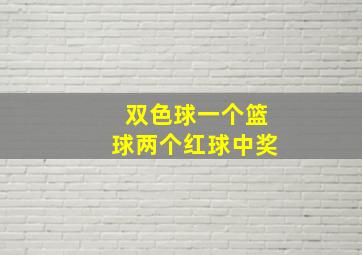 双色球一个篮球两个红球中奖